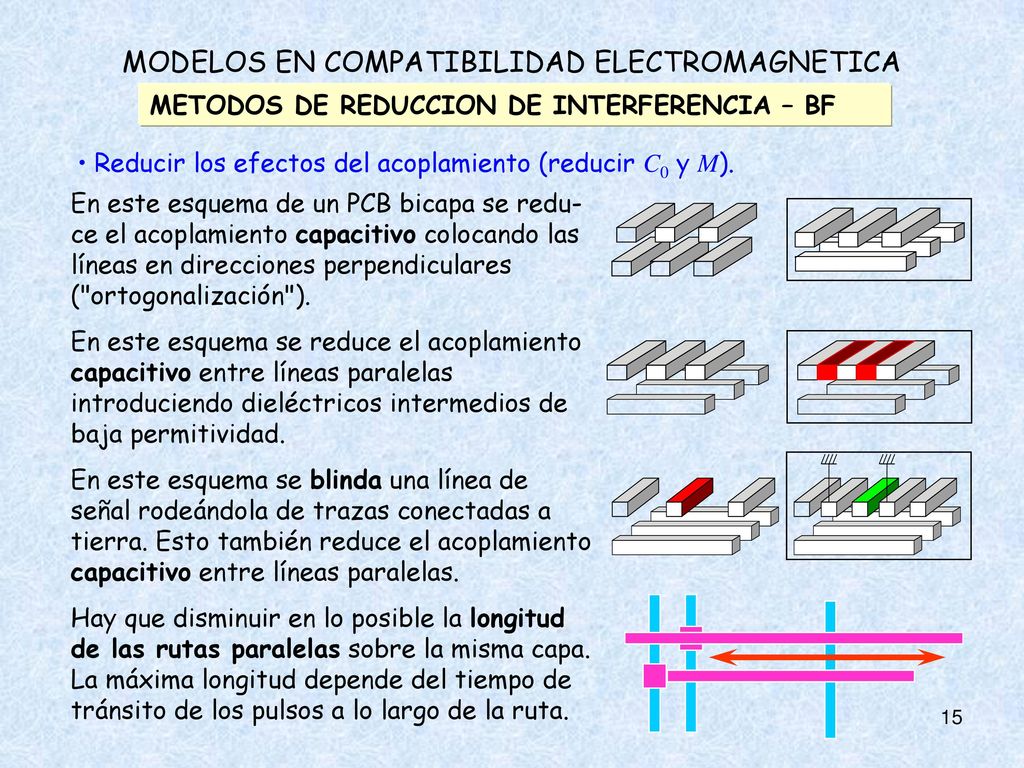 MODELOS EN COMPATIBILIDAD ELECTROMAGNETICA

METODOS DE REDUCCION DE INTERFERENCIA – BF

• Reducir los efectos del acoplamiento (reducir $C_0$ y $M$).

En este esquema de un PCB bicapa se reduce el acoplamiento **capacitivo** colocando las líneas en direcciones perpendiculares ("ortogonalización").

En este esquema se reduce el acoplamiento **capacitivo** entre líneas paralelas introduciendo dieléctricos intermedios de baja permitividad.

En este esquema se **blinda** una línea de señal rodeándola de trazas conectadas a tierra. Esto también reduce el acoplamiento **capacitivo** entre líneas paralelas.

Hay que disminuir en lo posible la **longitud de las rutas paralelas** sobre la misma capa. La máxima longitud depende del tiempo de tránsito de los pulsos a lo largo de la ruta.

15